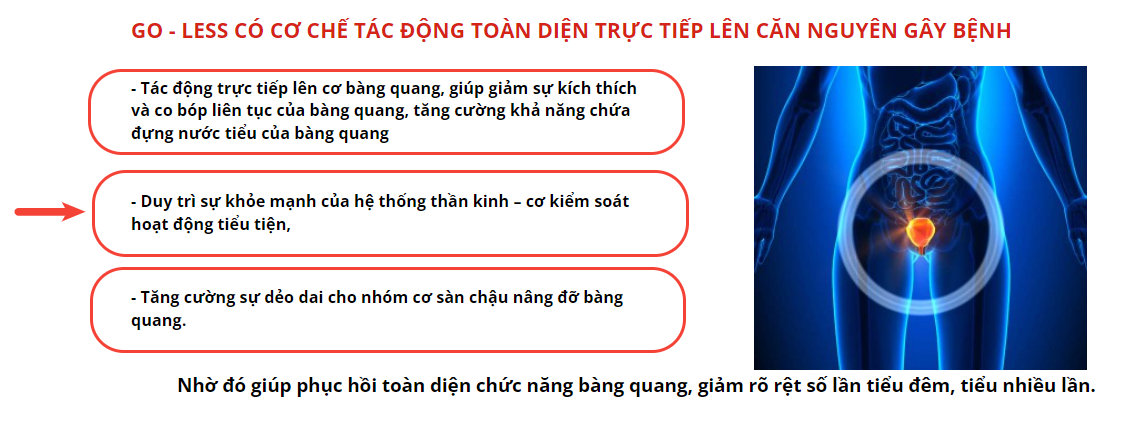 GO - LESS CÓ CƠ CHẾ TÁC ĐỘNG TOÀN DIỆN TRỰC TIẾP LÊN CĂN NGUYÊN GÂY BỆNH

- Tác động trực tiếp lên cơ bàng quang, giúp giảm sự kích thích và co bóp liên tục của bàng quang, tăng cường khả năng chứa đựng nước tiểu của bàng quang

- Duy trì sự khỏe mạnh của hệ thống thần kinh – cơ kiểm soát hoạt động tiểu tiện,

- Tăng cường sự dẻo dai cho nhóm cơ sàn chậu nâng đỡ bàng quang.

Nhờ đó giúp phục hồi toàn diện chức năng bàng quang, giảm rõ rệt số lần tiểu đêm, tiểu nhiều lần.